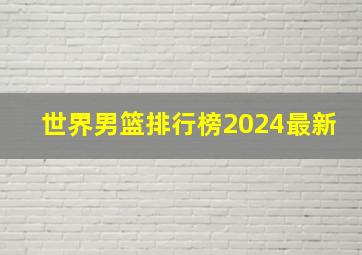 世界男篮排行榜2024最新